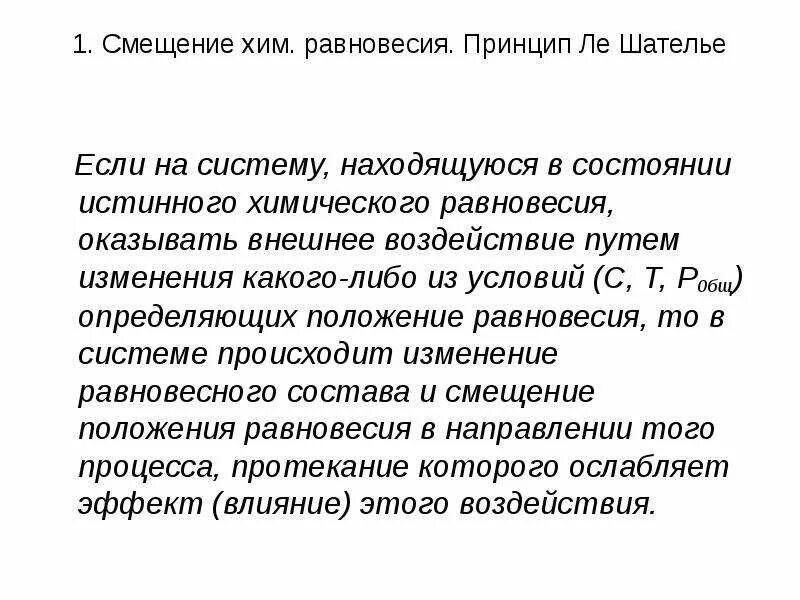 1. Смещение хим. равновесия. Принцип Ле Шателье

Если на систему, находящуюся в состоянии истинного химического равновесия, оказывать внешнее воздействие путем изменения какого-либо из условий (С, Т, $P_{общ}$) определяющих положение равновесия, то в системе происходит изменение равновесного состава и смещение положения равновесия в направлении того процесса, протекание которого ослабляет эффект (влияние) этого воздействия.